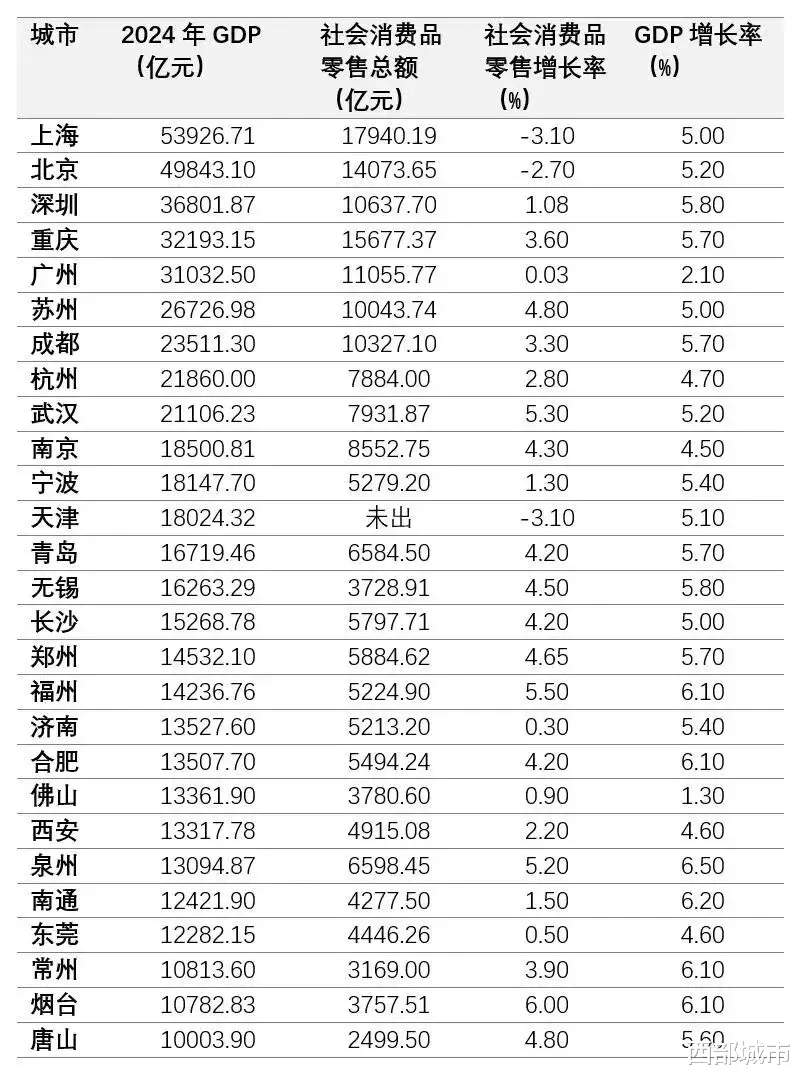 | 城市 | 2024年GDP（亿元） | 社会消费品零售总额（亿元） | 社会消费品零售增长率（%） | GDP增长率（%） |
|---|---|---|---|---|
| 上海 | 53926.71 | 17940.19 | -3.10 | 5.00 |
| 北京 | 49843.10 | 14073.65 | -2.70 | 5.20 |
| 深圳 | 36801.87 | 10637.70 | 1.08 | 5.80 |
| 重庆 | 32193.15 | 15677.37 | 3.60 | 5.70 |
| 广州 | 31032.50 | 11055.77 | 0.03 | 2.10 |
| 苏州 | 26726.98 | 10043.74 | 4.80 | 5.00 |
| 成都 | 23511.30 | 10327.10 | 3.30 | 5.70 |
| 杭州 | 21860.00 | 7884.00 | 2.80 | 4.70 |
| 武汉 | 21106.23 | 7931.87 | 5.30 | 5.20 |
| 南京 | 18500.81 | 8552.75 | 4.30 | 4.50 |
| 宁波 | 18147.70 | 5279.20 | 1.30 | 5.40 |
| 天津 | 18024.32 | 未出 | -3.10 | 5.10 |
| 青岛 | 16719.46 | 6584.50 | 4.20 | 5.70 |
| 无锡 | 16263.29 | 3728.91 | 4.50 | 5.80 |
| 长沙 | 15268.78 | 5797.71 | 4.20 | 5.00 |
| 郑州 | 14532.10 | 5884.62 | 4.65 | 5.70 |
| 福州 | 14236.76 | 5224.90 | 5.50 | 6.10 |
| 济南 | 13527.60 | 5213.20 | 0.30 | 5.40 |
| 合肥 | 13507.70 | 5494.24 | 4.20 | 6.10 |
| 佛山 | 13361.90 | 3780.60 | 0.90 | 1.30 |
| 西安 | 13317.78 | 4915.08 | 2.20 | 4.60 |
| 泉州 | 13094.87 | 6598.45 | 5.20 | 6.50 |
| 南通 | 12421.90 | 4277.50 | 1.50 | 6.20 |
| 东莞 | 12282.15 | 4446.26 | 0.50 | 4.60 |
| 常州 | 10813.60 | 3169.00 | 3.90 | 6.10 |
| 烟台 | 10782.83 | 3757.51 | 6.00 | 6.10 |
| 唐山 | 10003.90 | 2499.50 | 4.80 | 5.60 |

西部城市